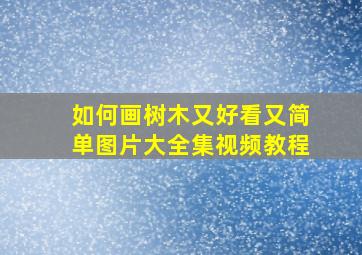 如何画树木又好看又简单图片大全集视频教程